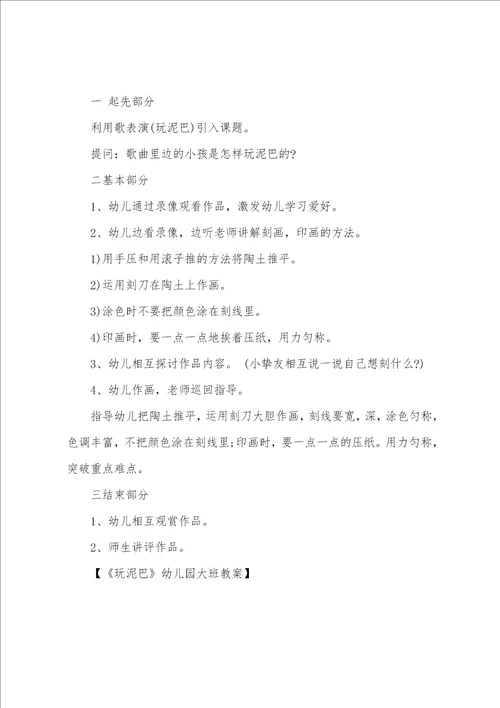 一 起先部分

利用歌表演(玩泥巴)引入课题。

提问：歌曲里边的小孩是怎样玩泥巴的?

二基本部分

1、幼儿通过录像观看作品，激发幼儿学习爱好。

2、幼儿边看录像，边听老师讲解刻画，印画的方法。

1)用手压和用滚子推的方法将陶土推平。

2)运用刻刀在陶土上作画。

3)涂色时不要把颜色涂在刻线里。

4)印画时，要一点一点地挨着压纸，用力匀称。

3、幼儿相互探讨作品内容。 (小挚友相互说一说自己想刻什么?)

4、幼儿作画，老师巡回指导。

指导幼儿把陶土推平，运用刻刀大胆作画，刻线要宽，深，涂色匀称，色调丰富，不把颜色涂在刻线里;印画时，要一点一点的压纸。用力匀称，突破重点难点。

三结束部分

1、幼儿相互观赏作品。

2、师生讲评作品。

【《玩泥巴》幼儿园大班教案】